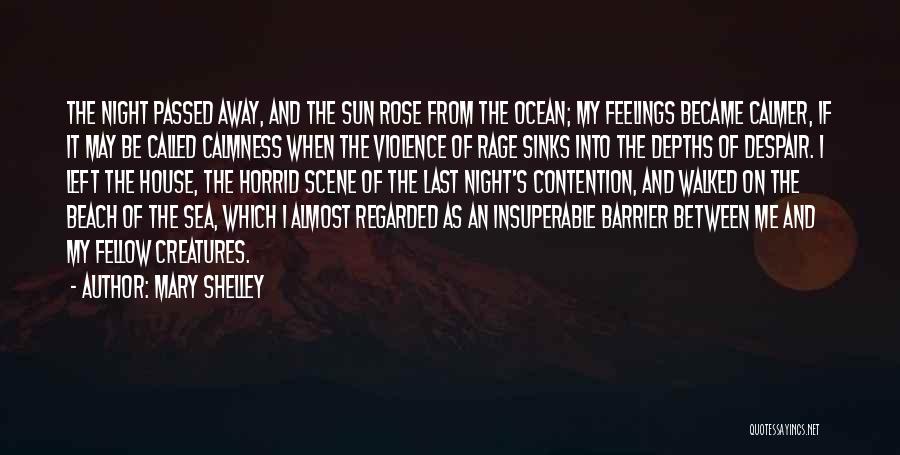 THE NIGHT PASSED AWAY, AND THE SUN ROSE FROM THE OCEAN; MY FEELINGS BECAME CALMER, IF IT MAY BE CALLED CALMNESS WHEN THE VIOLENCE OF RAGE SINKS INTO THE DEPTHS OF DESPAIR. I LEFT THE HOUSE, THE HORRID SCENE OF THE LAST NIGHT'S CONTENTION, AND WALKED ON THE BEACH OF THE SEA, WHICH I ALMOST REGARDED AS AN INSUPERABLE BARRIER BETWEEN ME AND MY FELLOW CREATURES.

- AUTHOR: MARY SHELLEY

QUOTESSAYINGS.NET